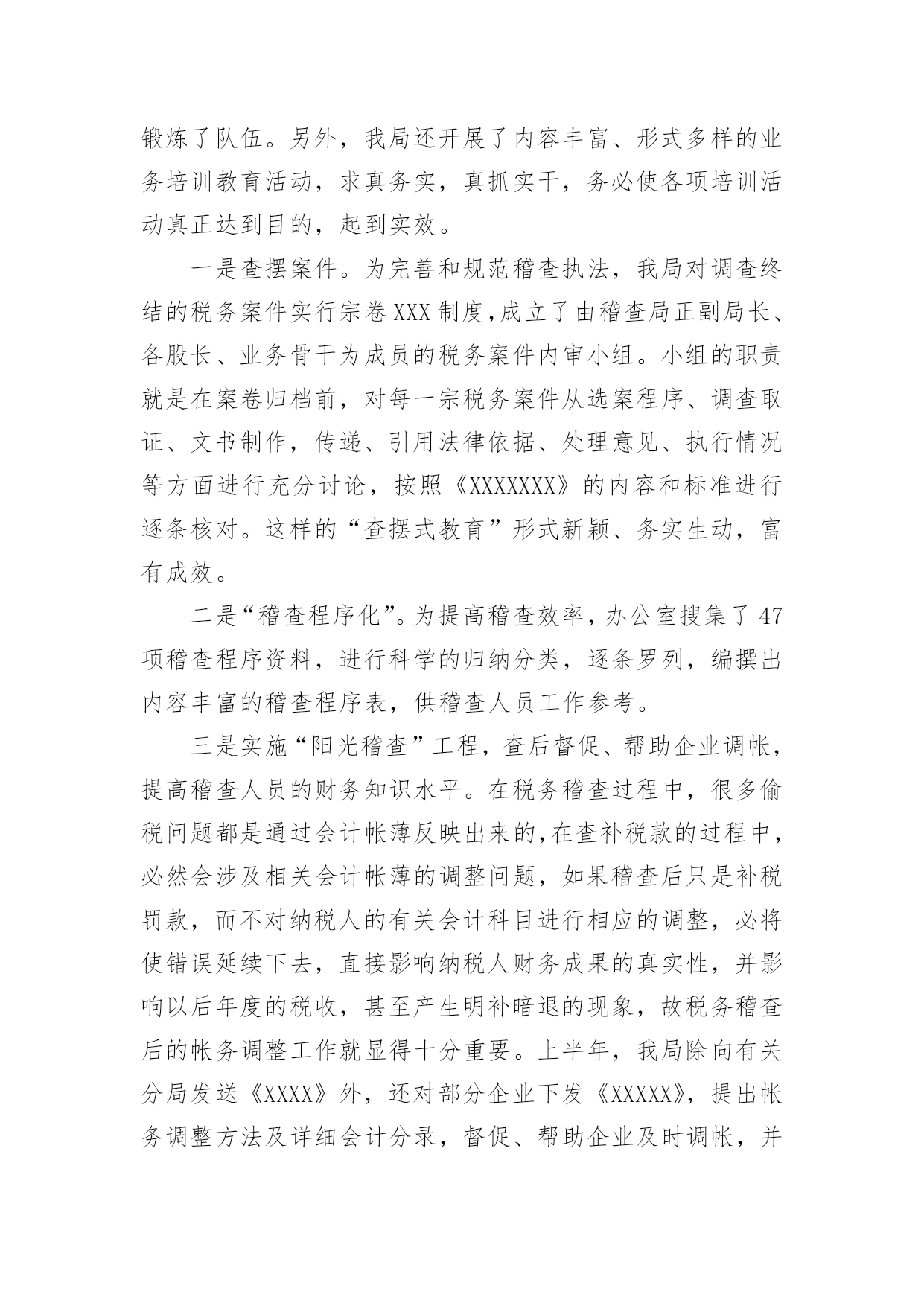 锻炼了队伍。另外，我局还开展了内容丰富、形式多样的业务培训教育活动，求真务实，真抓实干，务必使各项培训活动真正达到目的，起到实效。

一是查摆案件。为完善和规范稽查执法，我局对调查终结的税务案件实行宗卷XXX制度,成立了由稽查局正副局长、各股长、业务骨干为成员的税务案件内审小组。小组的职责就是在案卷归档前，对每一宗税务案件从选案程序、调查取证、文书制作，传递、引用法律依据、处理意见、执行情况等方面进行充分讨论，按照《XXXXXXX》的内容和标准进行逐条核对。这样的“查摆式教育”形式新颖、务实生动，富有成效。

二是“稽查程序化”。为提高稽查效率，办公室搜集了47项稽查程序资料，进行科学的归纳分类，逐条罗列，编撰出内容丰富的稽查程序表，供稽查人员工作参考。

三是实施“阳光稽查”工程，查后督促、帮助企业调帐，提高稽查人员的财务知识水平。在税务稽查过程中，很多偷税问题都是通过会计帐薄反映出来的,在查补税款的过程中，必然会涉及相关会计帐薄的调整问题，如果稽查后只是补税罚款，而不对纳税人的有关会计科目进行相应的调整，必将使错误延续下去，直接影响纳税人财务成果的真实性，并影响以后年度的税收，甚至产生明补暗退的现象，故税务稽查后的帐务调整工作就显得十分重要。上半年，我局除向有关分局发送《XXXX》外，还对部分企业下发《XXXXX》，提出帐务调整方法及详细会计分录，督促、帮助企业及时调帐，并